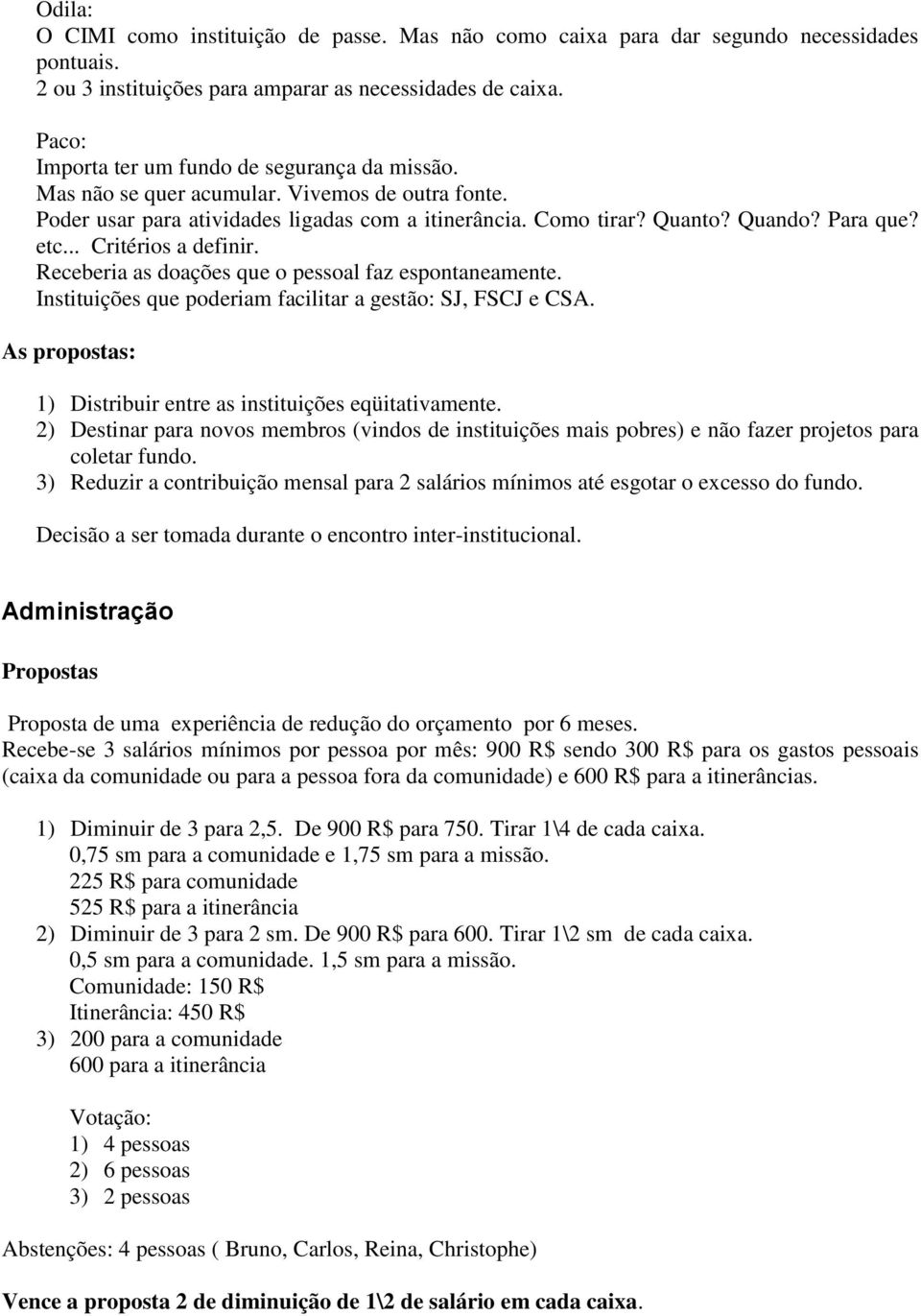 Odila:
O CIMI como instituição de passe. Mas não como caixa para dar segundo necessidades pontuais.
2 ou 3 instituições para amparar as necessidades de caixa.

Paco:
Importa ter um fundo de segurança da missão.
Mas não se quer acumular. Vivemos de outra fonte.
Poder usar para atividades ligadas com a itinerância. Como tirar? Quanto? Quando? Para que? etc... Critérios a definir.
Receberia as doações que o pessoal faz espontaneamente.
Instituições que poderiam facilitar a gestão: SJ, FSCJ e CSA.

As propostas:

1) Distribuir entre as instituições eqüitativamente.
2) Destinar para novos membros (vindos de instituições mais pobres) e não fazer projetos para coletar fundo.
3) Reduzir a contribuição mensal para 2 salários mínimos até esgotar o excesso do fundo.

Decisão a ser tomada durante o encontro inter-institucional.

Administração

Propostas

Proposta de uma experiência de redução do orçamento por 6 meses.
Recebe-se 3 salários mínimos por pessoa por mês: 900 R$ sendo 300 R$ para os gastos pessoais (caixa da comunidade ou para a pessoa fora da comunidade) e 600 R$ para a itinerâncias.

1) Diminuir de 3 para 2,5. De 900 R$ para 750. Tirar 1\4 de cada caixa.
0,75 sm para a comunidade e 1,75 sm para a missão.
225 R$ para comunidade
525 R$ para a itinerância
2) Diminuir de 3 para 2 sm. De 900 R$ para 600. Tirar 1\2 sm de cada caixa.
0,5 sm para a comunidade. 1,5 sm para a missão.
Comunidade: 150 R$
Itinerância: 450 R$
3) 200 para a comunidade
600 para a itinerância

Votação:
1) 4 pessoas
2) 6 pessoas
3) 2 pessoas

Abstenções: 4 pessoas ( Bruno, Carlos, Reina, Christophe)

Vence a proposta 2 de diminuição de 1\2 de salário em cada caixa.